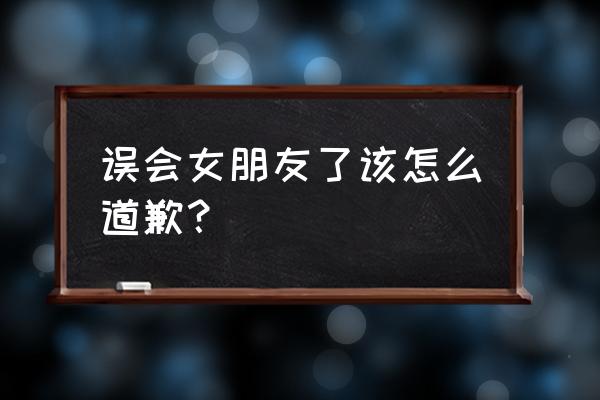 误会女朋友了该怎么道歉？